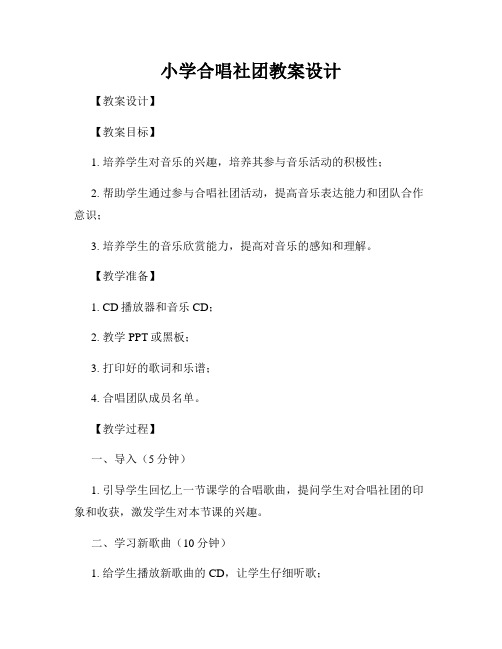 小学合唱社团教案设计

【教案设计】

【教案目标】

1. 培养学生对音乐的兴趣，培养其参与音乐活动的积极性；

2. 帮助学生通过参与合唱社团活动，提高音乐表达能力和团队合作意识；

3. 培养学生的音乐欣赏能力，提高对音乐的感知和理解。

【教学准备】

1. CD 播放器和音乐 CD；

2. 教学 PPT 或黑板；

3. 打印好的歌词和乐谱；

4. 合唱团队成员名单。

【教学过程】

一、导入（5 分钟）

1. 引导学生回忆上一节课学的合唱歌曲，提问学生对合唱社团的印象和收获，激发学生对本节课的兴趣。

二、学习新歌曲（10 分钟）

1. 给学生播放新歌曲的 CD，让学生仔细听歌；